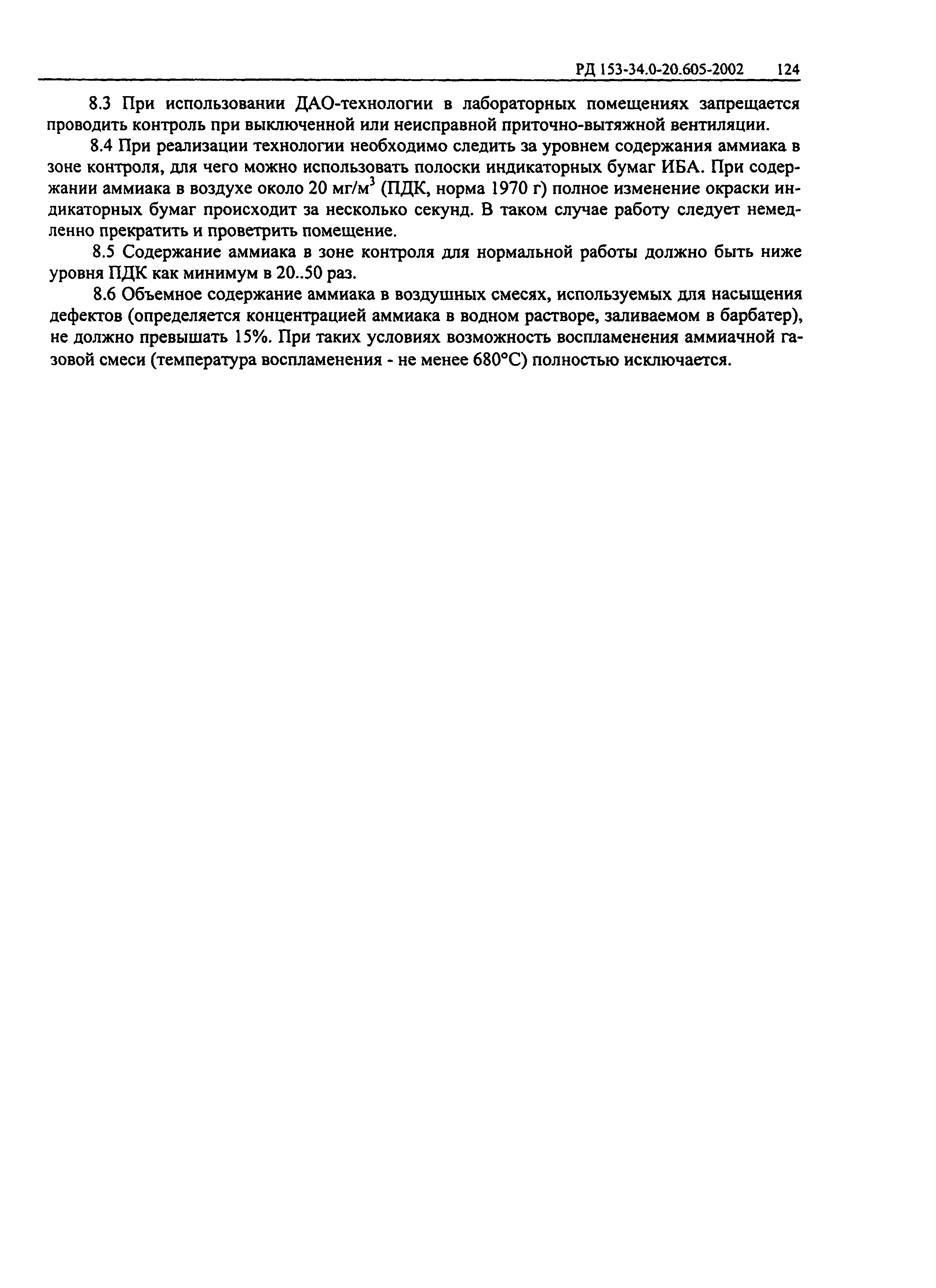 РД 153-34.0-20.605-2002 124

8.3 При использовании ДАО-технологии в лабораторных помещениях запрещается проводить контроль при выключенной или неисправной приточно-вытяжной вентиляции.

8.4 При реализации технологии необходимо следить за уровнем содержания аммиака в зоне контроля, для чего можно использовать полоски индикаторных бумаг ИБА. При содержании аммиака в воздухе около 20 мг/м$^3$ (ПДК, норма 1970 г) полное изменение окраски индикаторных бумаг происходит за несколько секунд. В таком случае работу следует немедленно прекратить и проветрить помещение.

8.5 Содержание аммиака в зоне контроля для нормальной работы должно быть ниже уровня ПДК как минимум в 20..50 раз.

8.6 Объемное содержание аммиака в воздушных смесях, используемых для насыщения дефектов (определяется концентрацией аммиака в водном растворе, заливаемом в барбатер), не должно превышать 15%. При таких условиях возможность воспламенения аммиачной газовой смеси (температура воспламенения - не менее 680°С) полностью исключается.